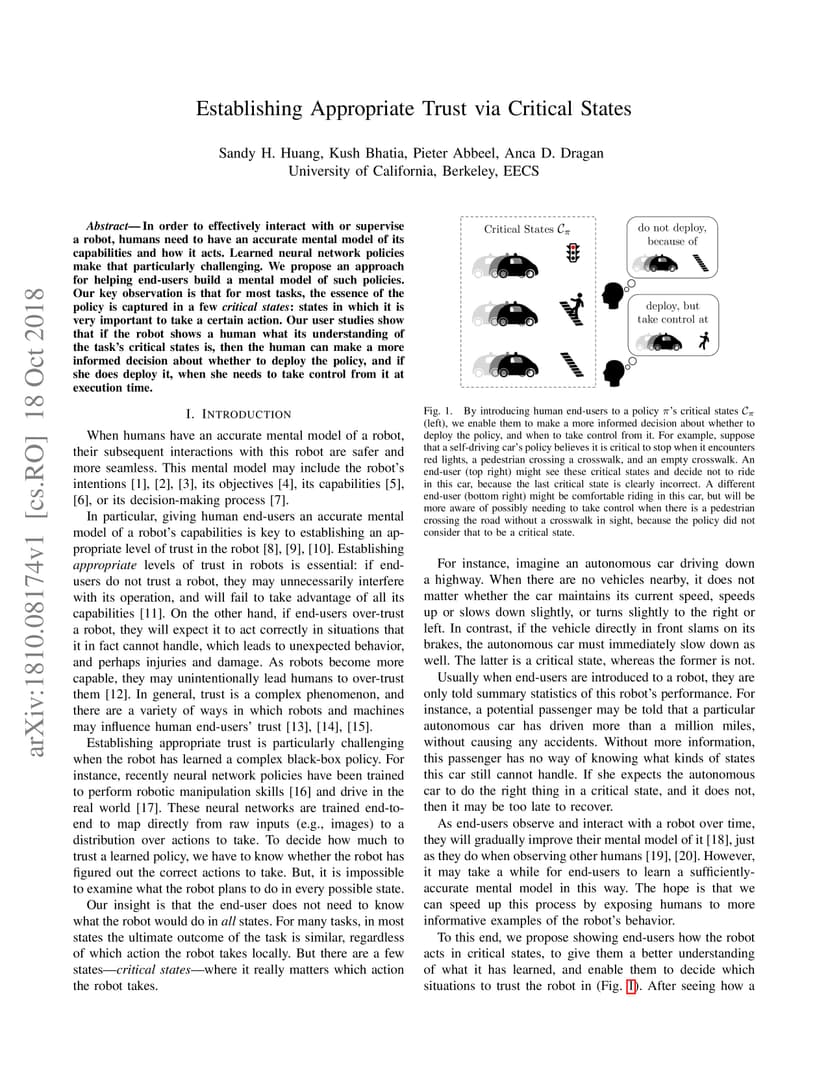 arXiv:1810.08174v1 [cs.RO] 18 Oct 2018

Establishing Appropriate Trust via Critical States

Sandy H. Huang, Kush Bhatia, Pieter Abbeel, Anca D. Dragan
University of California, Berkeley, EECS

Abstract— In order to effectively interact with or supervise a robot, humans need to have an accurate mental model of its capabilities and how it acts. Learned neural network policies make that particularly challenging. We propose an approach for helping end-users build a mental model of such policies. Our key observation is that for most tasks, the essence of the policy is captured in a few critical states: states in which it is very important to take a certain action. Our user studies show that if the robot shows a human what its understanding of the task's critical states is, then the human can make a more informed decision about whether to deploy the policy, and if she does deploy it, when she needs to take control from it at execution time.

I. INTRODUCTION

When humans have an accurate mental model of a robot, their subsequent interactions with this robot are safer and more seamless. This mental model may include the robot's intentions [1], [2], [3], its objectives [4], its capabilities [5], [6], or its decision-making process [7].

In particular, giving human end-users an accurate mental model of a robot's capabilities is key to establishing an appropriate level of trust in the robot [8], [9], [10]. Establishing appropriate levels of trust in robots is essential: if end-users do not trust a robot, they may unnecessarily interfere with its operation, and will fail to take advantage of all its capabilities [11]. On the other hand, if end-users over-trust a robot, they will expect it to act correctly in situations that it in fact cannot handle, which leads to unexpected behavior, and perhaps injuries and damage. As robots become more capable, they may unintentionally lead humans to over-trust them [12]. In general, trust is a complex phenomenon, and there are a variety of ways in which robots and machines may influence human end-users' trust [13], [14], [15].

Establishing appropriate trust is particularly challenging when the robot has learned a complex black-box policy. For instance, recently neural network policies have been trained to perform robotic manipulation skills [16] and drive in the real world [17]. These neural networks are trained end-to-end to map directly from raw inputs (e.g., images) to a distribution over actions to take. To decide how much to trust a learned policy, we have to know whether the robot has figured out the correct actions to take. But, it is impossible to examine what the robot plans to do in every possible state.

Our insight is that the end-user does not need to know what the robot would do in all states. For many tasks, in most states the ultimate outcome of the task is similar, regardless of which action the robot takes locally. But there are a few states—critical states—where it really matters which action the robot takes.

Critical States $\mathcal{C}_\pi$

do not deploy, because of

deploy, but take control at

Fig. 1. By introducing human end-users to a policy $\pi$'s critical states $\mathcal{C}_\pi$ (left), we enable them to make a more informed decision about whether to deploy the policy, and when to take control from it. For example, suppose that a self-driving car's policy believes it is critical to stop when it encounters red lights, a pedestrian crossing a crosswalk, and an empty crosswalk. An end-user (top right) might see these critical states and decide not to ride in this car, because the last critical state is clearly incorrect. A different end-user (bottom right) might be comfortable riding in this car, but will be more aware of possibly needing to take control when there is a pedestrian crossing the road without a crosswalk in sight, because the policy did not consider that to be a critical state.

For instance, imagine an autonomous car driving down a highway. When there are no vehicles nearby, it does not matter whether the car maintains its current speed, speeds up or slows down slightly, or turns slightly to the right or left. In contrast, if the vehicle directly in front slams on its brakes, the autonomous car must immediately slow down as well. The latter is a critical state, whereas the former is not.

Usually when end-users are introduced to a robot, they are only told summary statistics of this robot's performance. For instance, a potential passenger may be told that a particular autonomous car has driven more than a million miles, without causing any accidents. Without more information, this passenger has no way of knowing what kinds of states this car still cannot handle. If she expects the autonomous car to do the right thing in a critical state, and it does not, then it may be too late to recover.

As end-users observe and interact with a robot over time, they will gradually improve their mental model of it [18], just as they do when observing other humans [19], [20]. However, it may take a while for end-users to learn a sufficiently-accurate mental model in this way. The hope is that we can speed up this process by exposing humans to more informative examples of the robot's behavior.

To this end, we propose showing end-users how the robot acts in critical states, to give them a better understanding of what it has learned, and enable them to decide which situations to trust the robot in (Fig. 1). After seeing how a